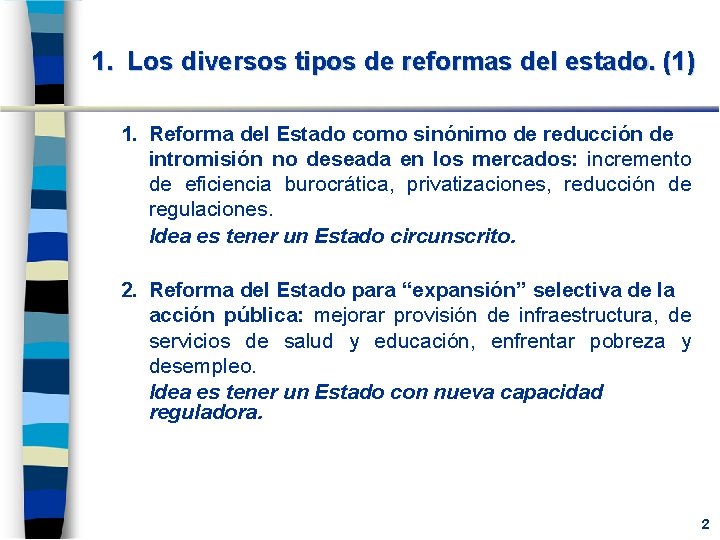 1. Los diversos tipos de reformas del estado. (1)

1. Reforma del Estado como sinónimo de reducción de intromisión no deseada en los mercados: incremento de eficiencia burocrática, privatizaciones, reducción de regulaciones.
Idea es tener un Estado circunscrito.

2. Reforma del Estado para “expansión” selectiva de la acción pública: mejorar provisión de infraestructura, de servicios de salud y educación, enfrentar pobreza y desempleo.
Idea es tener un Estado con nueva capacidad reguladora.

2